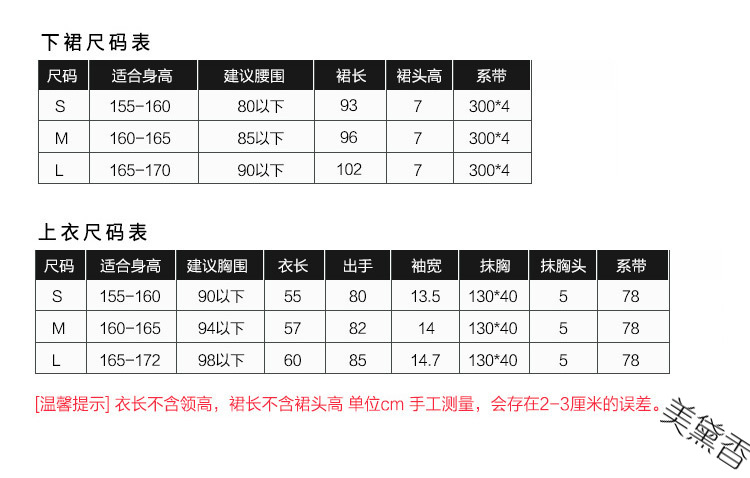 下裙尺码表

| 尺码 | 适合身高 | 建议腰围 | 裙长 | 裙头高 | 系带 |
|---|---|---|---|---|---|
| S | 155-160 | 80以下 | 93 | 7 | 300*4 |
| M | 160-165 | 85以下 | 96 | 7 | 300*4 |
| L | 165-170 | 90以下 | 102 | 7 | 300*4 |

上衣尺码表

| 尺码 | 适合身高 | 建议胸围 | 衣长 | 出手 | 袖宽 | 抹胸 | 抹胸头 | 系带 |
|---|---|---|---|---|---|---|---|---|
| S | 155-160 | 90以下 | 55 | 80 | 13.5 | 130*40 | 5 | 78 |
| M | 160-165 | 94以下 | 57 | 82 | 14 | 130*40 | 5 | 78 |
| L | 165-172 | 98以下 | 60 | 85 | 14.7 | 130*40 | 5 | 78 |

[温馨提示] 衣长不含领高，裙长不含裙头高 单位cm 手工测量，会存在2-3厘米的误差。

美黛香